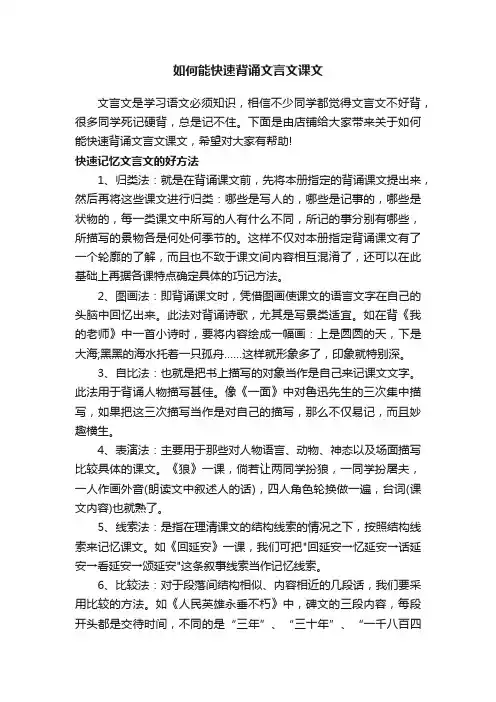 如何能快速背诵文言文课文

文言文是学习语文必须知识，相信不少同学都觉得文言文不好背，很多同学死记硬背，总是记不住。下面是由店铺给大家带来关于如何能快速背诵文言文课文，希望对大家有帮助!

快速记忆文言文的好方法

1、归类法：就是在背诵课文前，先将本册指定的背诵课文提出来，然后再将这些课文进行归类：哪些是写人的，哪些是记事的，哪些是状物的，每一类课文中所写的人有什么不同，所记的事分别有哪些，所描写的景物各是何处何季节的。这样不仅对本册指定背诵课文有了一个轮廓的了解，而且也不致于课文间内容相互混淆了，还可以在此基础上再据各课特点确定具体的巧记方法。

2、图画法：即背诵课文时，凭借图画使课文的语言文字在自己的头脑中回忆出来。此法对背诵诗歌，尤其是写景类适宜。如在背《我的老师》中一首小诗时，要将内容绘成一幅画：上是圆圆的天，下是大海;黑黑的海水托着一只孤舟……这样就形象多了，印象就特别深。

3、自比法：也就是把书上描写的对象当作是自己来记课文文字。此法用于背诵人物描写甚佳。像《一面》中对鲁迅先生的三次集中描写，如果把这三次描写当作是对自己的描写，那么不仅易记，而且妙趣横生。

4、表演法：主要用于那些对人物语言、动物、神态以及场面描写比较具体的课文。《狼》一课，倘若让两同学扮狼，一同学扮屠夫，一人作画外音(朗读文中叙述人的话)，四人角色轮换做一遍，台词(课文内容)也就熟了。

5、线索法：是指在理清课文的结构线索的情况之下，按照结构线索来记忆课文。如《回延安》一课，我们可把"回延安一忆延安一话延安一看延安一颂延安"这条叙事线索当作记忆线索。

6、比较法：对于段落间结构相似、内容相近的几段话，我们要采用比较的方法。如《人民英雄永垂不朽》中，碑文的三段内容，每段开头都是交待时间，不同的是“三年”、“三十年”、“一千八百四